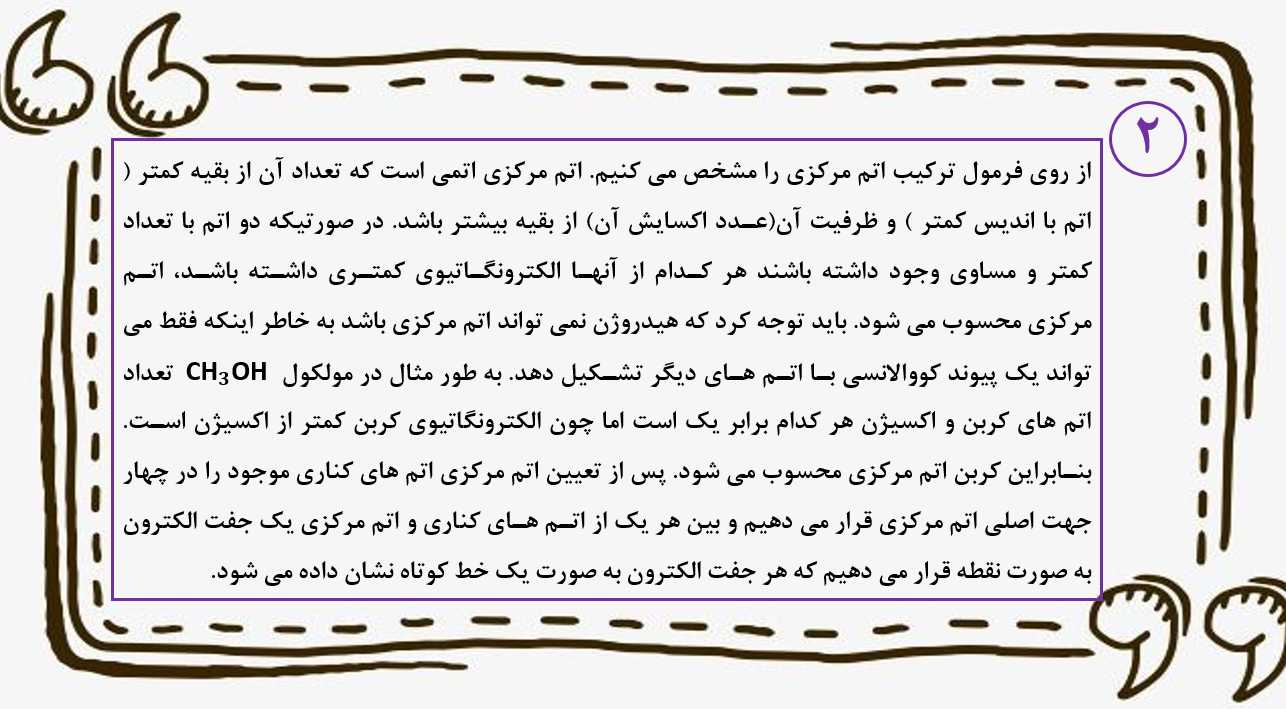 ۲

از روی فرمول ترکیب اتم مرکزی را مشخص می کنیم. اتم مرکزی اتمی است که تعداد آن از بقیه کمتر ( اتم با اندیس کمتر ) و ظرفیت آن(عدد اکسایش آن) از بقیه بیشتر باشد. در صورتیکه دو اتم با تعداد کمتر و مساوی وجود داشته باشند هر کدام از آنها الکترونگاتیوی کمتری داشته باشد، اتم مرکزی محسوب می شود. باید توجه کرد که هیدروژن نمی تواند اتم مرکزی باشد به خاطر اینکه فقط می تواند یک پیوند کووالانسی با اتم های دیگر تشکیل دهد. به طور مثال در مولکول $CH_3OH$ تعداد اتم های کربن و اکسیژن هر کدام برابر یک است اما چون الکترونگاتیوی کربن کمتر از اکسیژن است. بنابراین کربن اتم مرکزی محسوب می شود. پس از تعیین اتم مرکزی اتم های کناری موجود را در چهار جهت اصلی اتم مرکزی قرار می دهیم و بین هر یک از اتم های کناری و اتم مرکزی یک جفت الکترون به صورت نقطه قرار می دهیم که هر جفت الکترون به صورت یک خط کوتاه نشان داده می شود.